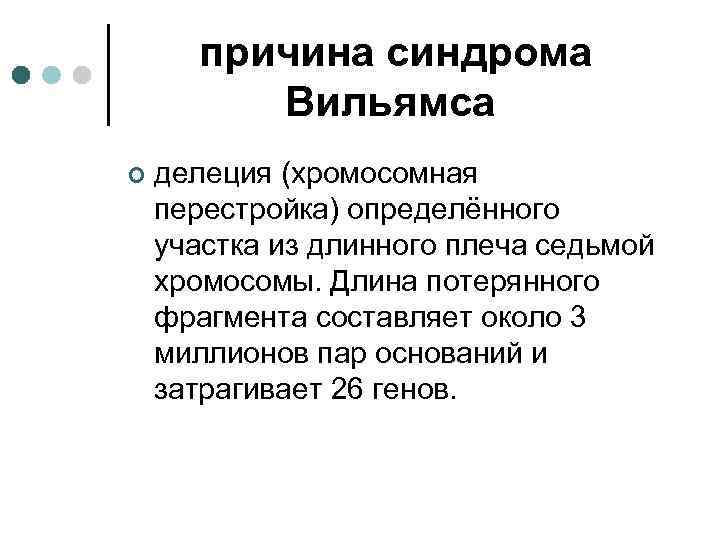 причина синдрома Вильямса

делеция (хромосомная перестройка) определённого участка из длинного плеча седьмой хромосомы. Длина потерянного фрагмента составляет около 3 миллионов пар оснований и затрагивает 26 генов.